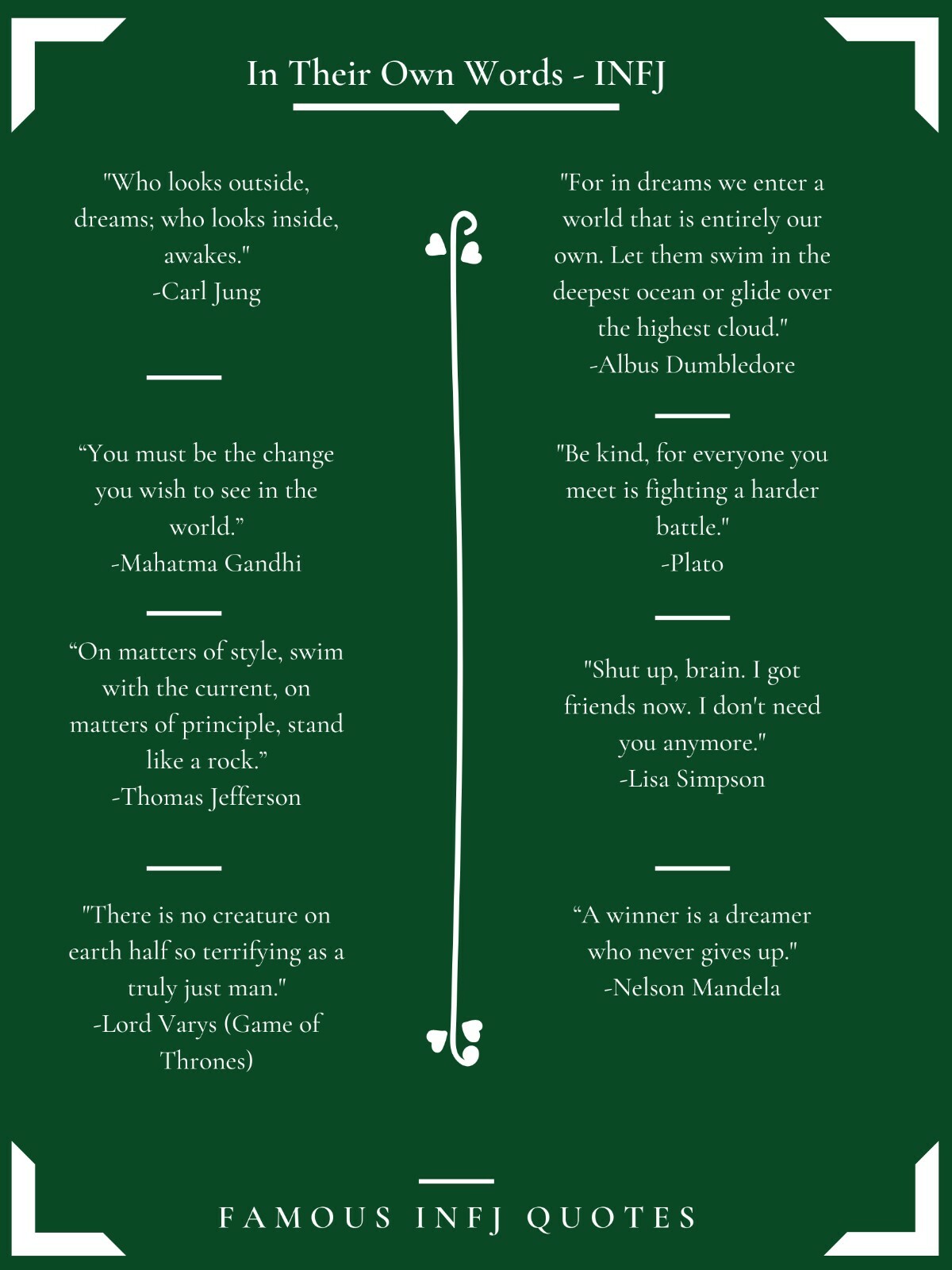 In Their Own Words - INFJ

"Who looks outside, dreams; who looks inside, awakes."
-Carl Jung

"You must be the change you wish to see in the world."
-Mahatma Gandhi

"On matters of style, swim with the current, on matters of principle, stand like a rock."
-Thomas Jefferson

"There is no creature on earth half so terrifying as a truly just man."
-Lord Varys (Game of Thrones)

"For in dreams we enter a world that is entirely our own. Let them swim in the deepest ocean or glide over the highest cloud."
-Albus Dumbledore

"Be kind, for everyone you meet is fighting a harder battle."
-Plato

"Shut up, brain. I got friends now. I don't need you anymore."
-Lisa Simpson

"A winner is a dreamer who never gives up."
-Nelson Mandela

FAMOUS INFJ QUOTES